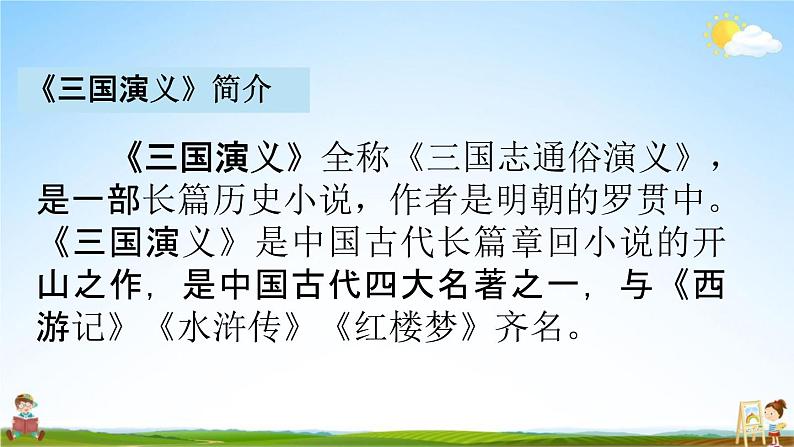 《三国演义》简介

《三国演义》全称《三国志通俗演义》，是一部长篇历史小说，作者是明朝的罗贯中。《三国演义》是中国古代长篇章回小说的开山之作，是中国古代四大名著之一，与《西游记》《水浒传》《红楼梦》齐名。